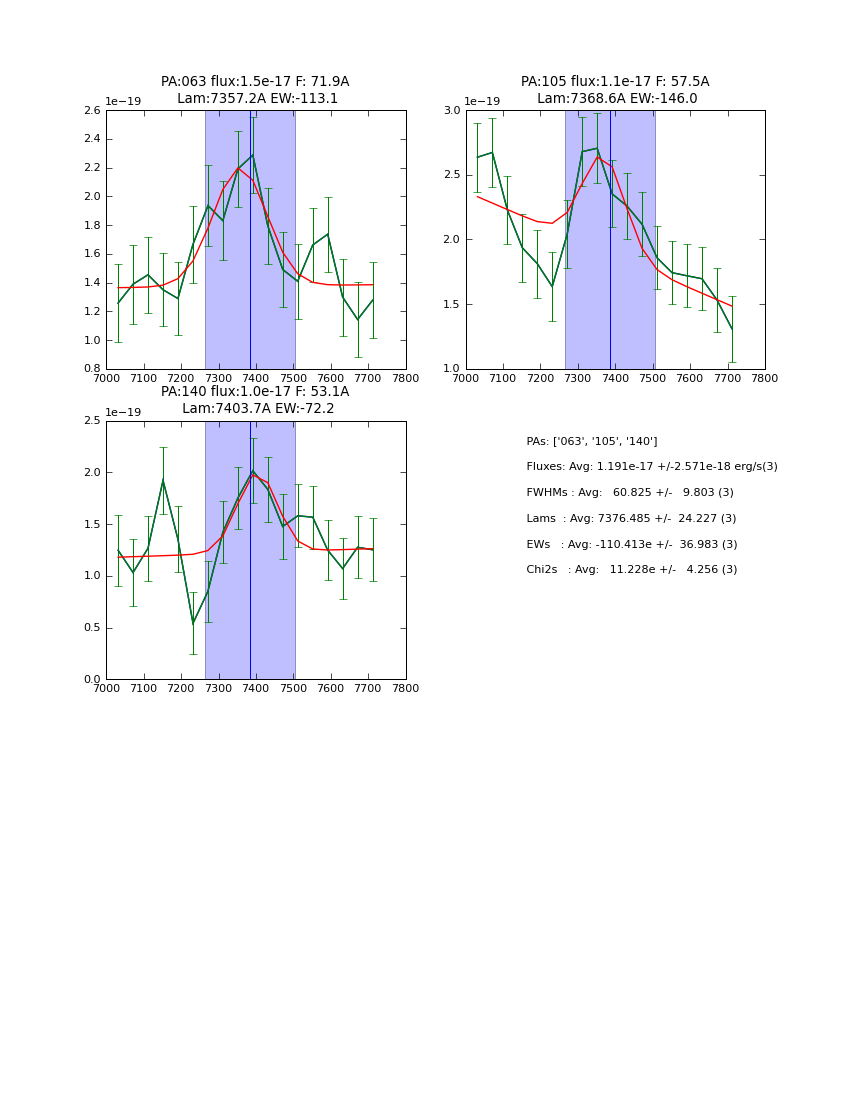 PA:063 flux:1.5e-17 F: 71.9A
Lam:7357.2A EW:-113.1

1e−19

2.6
2.4
2.2
2.0
1.8
1.6
1.4
1.2
1.0
0.8

7000 7100 7200 7300 7400 7500 7600 7700 7800

PA:105 flux:1.1e-17 F: 57.5A
Lam:7368.6A EW:-146.0

1e−19

3.0
2.5
2.0
1.5
1.0

7000 7100 7200 7300 7400 7500 7600 7700 7800

PA:140 flux:1.0e-17 F: 53.1A
Lam:7403.7A EW:-72.2

1e−19

2.5
2.0
1.5
1.0
0.5
0.0

7000 7100 7200 7300 7400 7500 7600 7700 7800

PAs: ['063', '105', '140']
Fluxes: Avg: 1.191e-17 +/-2.571e-18 erg/s(3)
FWHMs : Avg: 60.825 +/- 9.803 (3)
Lams : Avg: 7376.485 +/- 24.227 (3)
EWs : Avg: -110.413e +/- 36.983 (3)
Chi2s : Avg: 11.228e +/- 4.256 (3)